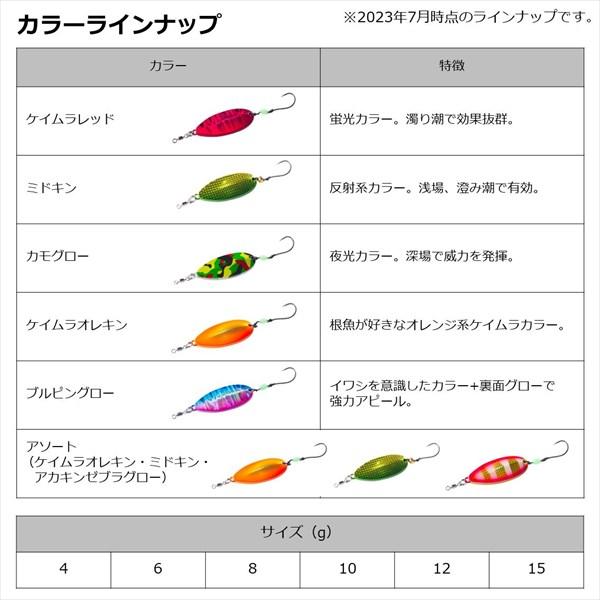 カラーラインナップ

※2023年7月時点のラインナップです。

| カラー | 特徴 |
|---|---|
| ケイムラレッド | 蛍光カラー。濁り潮で効果抜群。 |
| ミドキン | 反射系カラー。浅場、澄み潮で有効。 |
| カモグロー | 夜光カラー。深場で威力を発揮。 |
| ケイムラオレキン | 根魚が好きなオレンジ系ケイムラカラー。 |
| ブルピングロー | イワシを意識したカラー+裏面グローで強力アピール。 |
| アソート（ケイムラオレキン・ミドキン・アカキンゼブラグロー） | |

| サイズ（g） | | | | | |
|---|---|---|---|---|---|
| 4 | 6 | 8 | 10 | 12 | 15 |